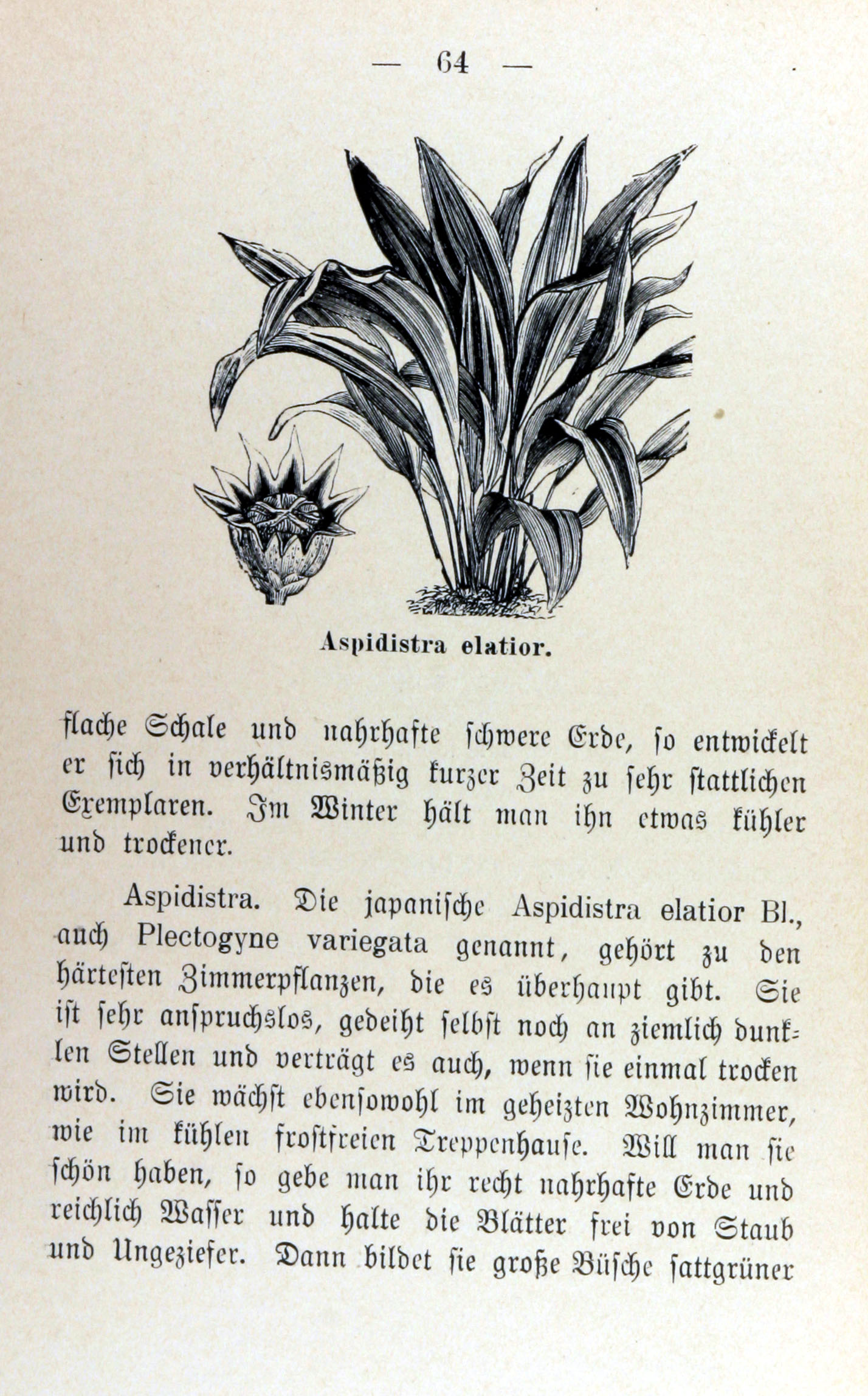 — 64 —

Aspidistra elatior.

flache Schale und nahrhafte schwere Erde, so entwickelt er sich in verhältnismäßig kurzer Zeit zu sehr stattlichen Exemplaren. Im Winter hält man ihn etwas kühler und trockener.

Aspidistra. Die japanische Aspidistra elatior Bl., auch Plectogyne variegata genannt, gehört zu den härtesten Zimmerpflanzen, die es überhaupt gibt. Sie ist sehr anspruchslos, gedeiht selbst noch an ziemlich dunklen Stellen und verträgt es auch, wenn sie einmal trocken wird. Sie wächst ebensowohl im geheizten Wohnzimmer, wie im kühlen frostfreien Treppenhause. Will man sie schön haben, so gebe man ihr recht nahrhafte Erde und reichlich Wasser und halte die Blätter frei von Staub und Ungeziefer. Dann bildet sie große Büsche sattgrüner